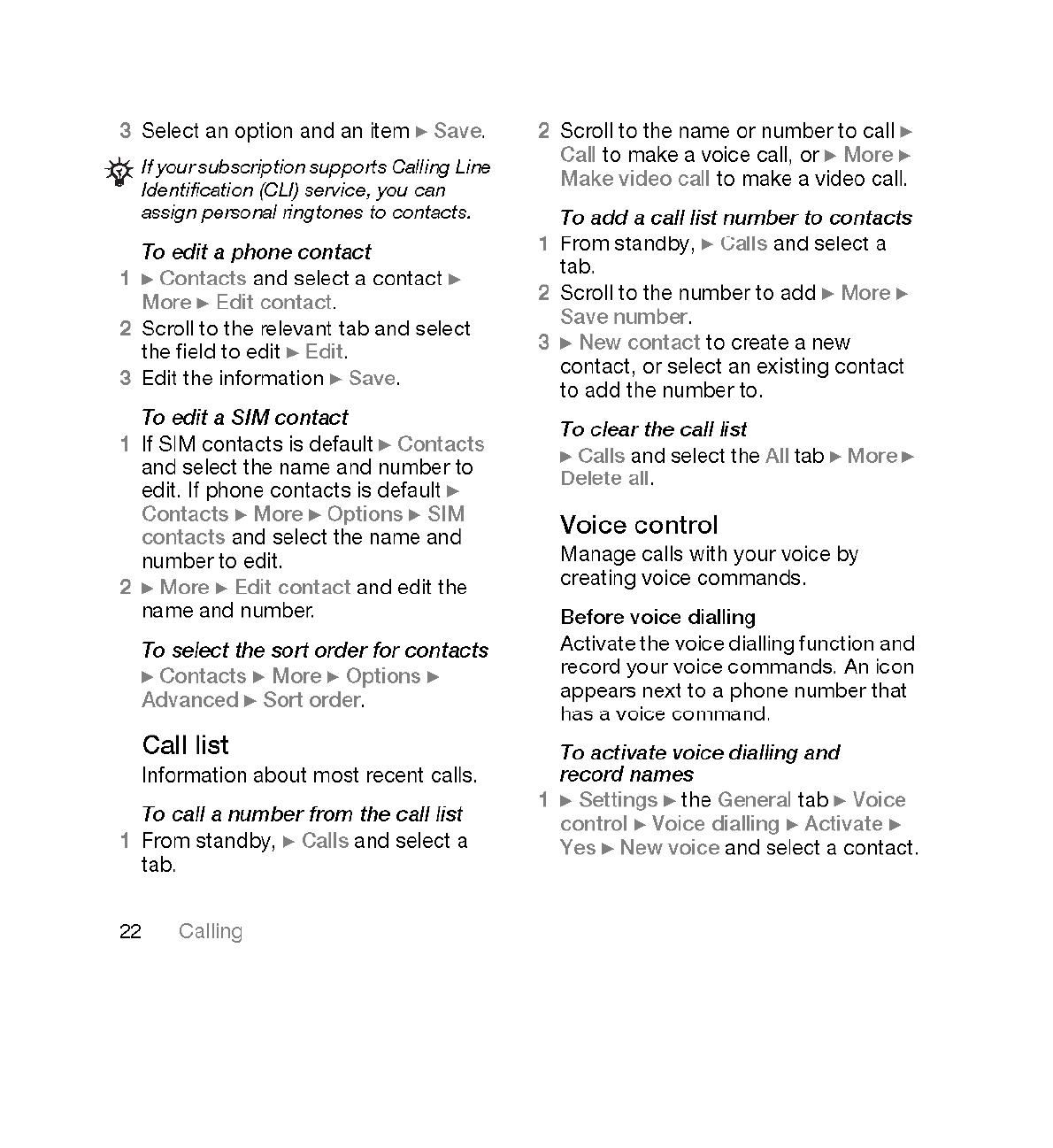 3 Select an option and an item ► Save.

If your subscription supports Calling Line Identification (CLI) service, you can assign personal ringtones to contacts.

To edit a phone contact

1 ► Contacts and select a contact ► More ► Edit contact.

2 Scroll to the relevant tab and select the field to edit ► Edit.

3 Edit the information ► Save.

To edit a SIM contact

1 If SIM contacts is default ► Contacts and select the name and number to edit. If phone contacts is default ► Contacts ► More ► Options ► SIM contacts and select the name and number to edit.

2 ► More ► Edit contact and edit the name and number.

To select the sort order for contacts

► Contacts ► More ► Options ► Advanced ► Sort order.

Call list

Information about most recent calls.

To call a number from the call list

1 From standby, ► Calls and select a tab.

2 Scroll to the name or number to call ► Call to make a voice call, or ► More ► Make video call to make a video call.

To add a call list number to contacts

1 From standby, ► Calls and select a tab.

2 Scroll to the number to add ► More ► Save number.

3 ► New contact to create a new contact, or select an existing contact to add the number to.

To clear the call list

► Calls and select the All tab ► More ► Delete all.

Voice control

Manage calls with your voice by creating voice commands.

Before voice dialling

Activate the voice dialling function and record your voice commands. An icon appears next to a phone number that has a voice command.

To activate voice dialling and record names

1 ► Settings ► the General tab ► Voice control ► Voice dialling ► Activate ► Yes ► New voice and select a contact.

22 Calling